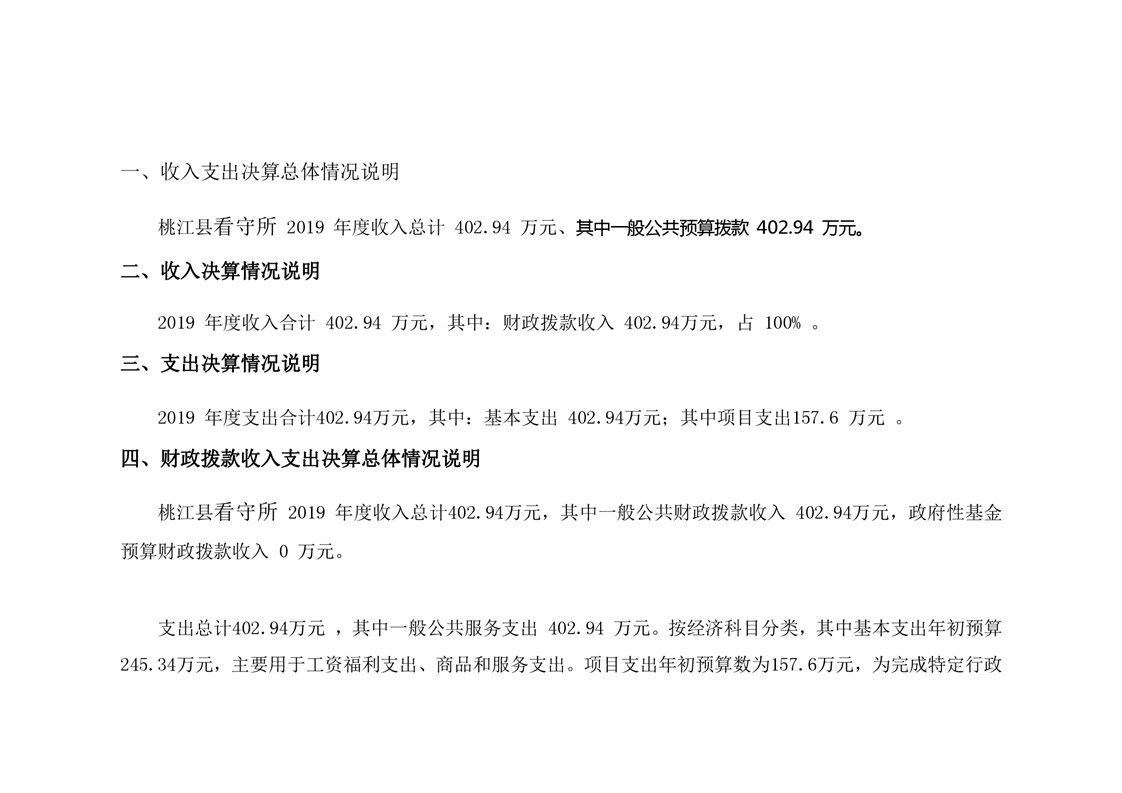 一、收入支出决算总体情况说明

桃江县看守所 2019 年度收入总计 402.94 万元、其中一般公共预算拨款 402.94 万元。

二、收入决算情况说明

2019 年度收入合计 402.94 万元，其中：财政拨款收入 402.94万元，占 100% 。

三、支出决算情况说明

2019 年度支出合计402.94万元，其中：基本支出 402.94万元；其中项目支出157.6 万元 。

四、财政拨款收入支出决算总体情况说明

桃江县看守所 2019 年度收入总计402.94万元，其中一般公共财政拨款收入 402.94万元，政府性基金预算财政拨款收入 0 万元。

支出总计402.94万元 ，其中一般公共服务支出 402.94 万元。按经济科目分类，其中基本支出年初预算245.34万元，主要用于工资福利支出、商品和服务支出。项目支出年初预算数为157.6万元，为完成特定行政